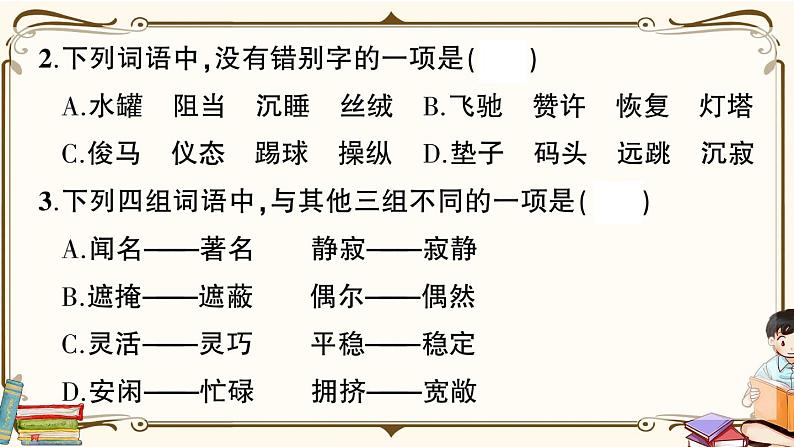 2.下列词语中,没有错别字的一项是(　　)

A.水罐　阻当　沉睡　丝绒　B.飞驰　赞许　恢复　灯塔

C.俊马　仪态　踢球　操纵　D.垫子　码头　远跳　沉寂

3.下列四组词语中,与其他三组不同的一项是(　　)

A.闻名——著名　静寂——寂静

B.遮掩——遮蔽　偶尔——偶然

C.灵活——灵巧　平稳——稳定

D.安闲——忙碌　拥挤——宽敞